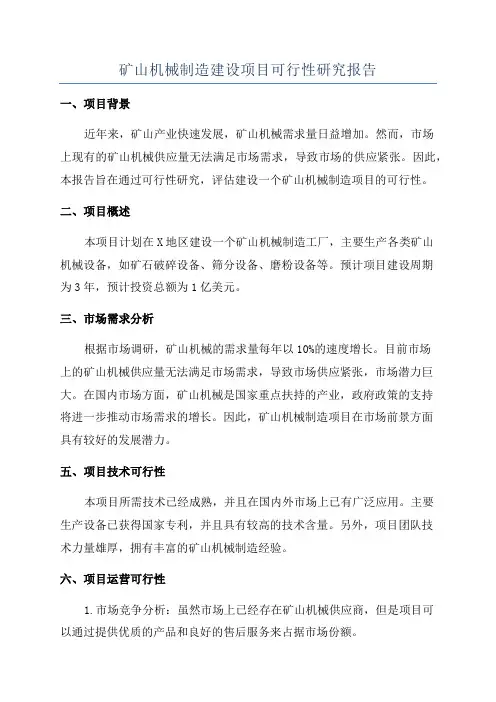 矿山机械制造建设项目可行性研究报告

一、项目背景

近年来，矿山产业快速发展，矿山机械需求量日益增加。然而，市场上现有的矿山机械供应量无法满足市场需求，导致市场的供应紧张。因此，本报告旨在通过可行性研究，评估建设一个矿山机械制造项目的可行性。

二、项目概述

本项目计划在X地区建设一个矿山机械制造工厂，主要生产各类矿山机械设备，如矿石破碎设备、筛分设备、磨粉设备等。预计项目建设周期为3年，预计投资总额为1亿美元。

三、市场需求分析

根据市场调研，矿山机械的需求量每年以10%的速度增长。目前市场上的矿山机械供应量无法满足市场需求，导致市场供应紧张，市场潜力巨大。在国内市场方面，矿山机械是国家重点扶持的产业，政府政策的支持将进一步推动市场需求的增长。因此，矿山机械制造项目在市场前景方面具有较好的发展潜力。

五、项目技术可行性

本项目所需技术已经成熟，并且在国内外市场上已有广泛应用。主要生产设备已获得国家专利，并且具有较高的技术含量。另外，项目团队技术力量雄厚，拥有丰富的矿山机械制造经验。

六、项目运营可行性

1.市场竞争分析：虽然市场上已经存在矿山机械供应商，但是项目可以通过提供优质的产品和良好的售后服务来占据市场份额。